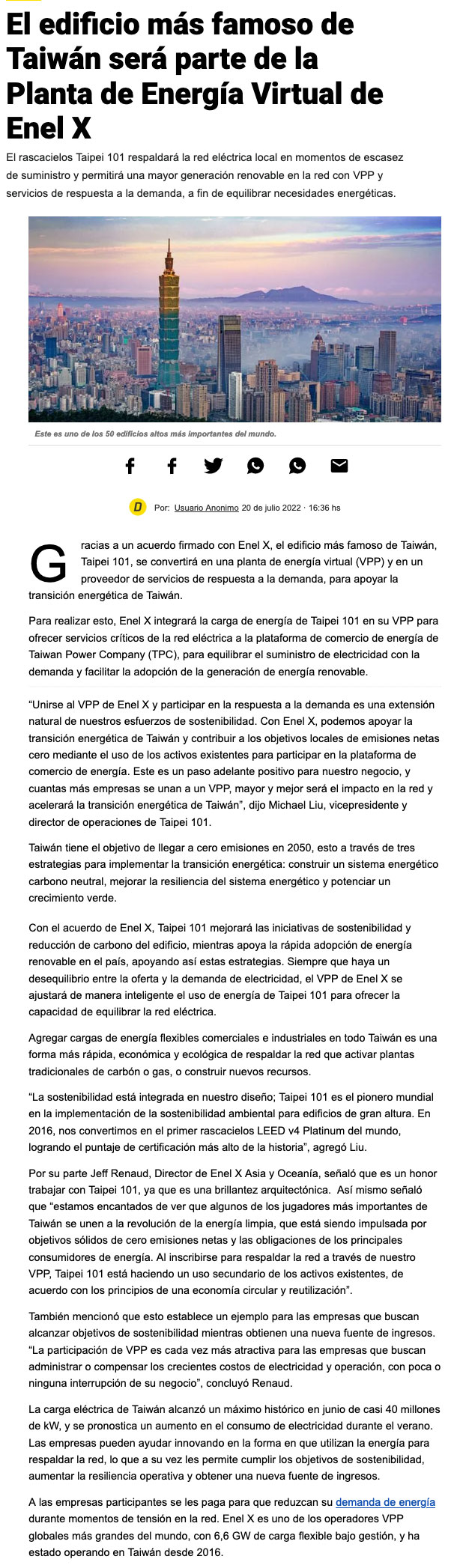 El edificio más famoso de Taiwán será parte de la Planta de Energía Virtual de Enel X

El rascacielos Taipei 101 respaldará la red eléctrica local en momentos de escasez de suministro y permitirá una mayor generación renovable en la red con VPP y servicios de respuesta a la demanda, a fin de equilibrar necesidades energéticas.

Este es uno de los 50 edificios altos más importantes del mundo.

D Por: Usuario Anonimo 20 de julio 2022 · 16:36 hs

Gracias a un acuerdo firmado con Enel X, el edificio más famoso de Taiwán, Taipei 101, se convertirá en una planta de energía virtual (VPP) y en un proveedor de servicios de respuesta a la demanda, para apoyar la transición energética de Taiwán.

Para realizar esto, Enel X integrará la carga de energía de Taipei 101 en su VPP para ofrecer servicios críticos de la red eléctrica a la plataforma de comercio de energía de Taiwan Power Company (TPC), para equilibrar el suministro de electricidad con la demanda y facilitar la adopción de la generación de energía renovable.

“Unirse al VPP de Enel X y participar en la respuesta a la demanda es una extensión natural de nuestros esfuerzos de sostenibilidad. Con Enel X, podemos apoyar la transición energética de Taiwán y contribuir a los objetivos locales de emisiones netas cero mediante el uso de los activos existentes para participar en la plataforma de comercio de energía. Este es un paso adelante positivo para nuestro negocio, y cuantas más empresas se unan a un VPP, mayor y mejor será el impacto en la red y acelerará la transición energética de Taiwán”, dijo Michael Liu, vicepresidente y director de operaciones de Taipei 101.

Taiwán tiene el objetivo de llegar a cero emisiones en 2050, esto a través de tres estrategias para implementar la transición energética: construir un sistema energético carbono neutral, mejorar la resiliencia del sistema energético y potenciar un crecimiento verde.

Con el acuerdo de Enel X, Taipei 101 mejorará las iniciativas de sostenibilidad y reducción de carbono del edificio, mientras apoya la rápida adopción de energía renovable en el país, apoyando así estas estrategias. Siempre que haya un desequilibrio entre la oferta y la demanda de electricidad, el VPP de Enel X se ajustará de manera inteligente el uso de energía de Taipei 101 para ofrecer la capacidad de equilibrar la red eléctrica.

Agregar cargas de energía flexibles comerciales e industriales en todo Taiwán es una forma más rápida, económica y ecológica de respaldar la red que activar plantas tradicionales de carbón o gas, o construir nuevos recursos.

“La sostenibilidad está integrada en nuestro diseño; Taipei 101 es el pionero mundial en la implementación de la sostenibilidad ambiental para edificios de gran altura. En 2016, nos convertimos en el primer rascacielos LEED v4 Platinum del mundo, logrando el puntaje de certificación más alto de la historia”, agregó Liu.

Por su parte Jeff Renaud, Director de Enel X Asia y Oceanía, señaló que es un honor trabajar con Taipei 101, ya que es una brillantez arquitectónica. Así mismo señaló que “estamos encantados de ver que algunos de los jugadores más importantes de Taiwán se unen a la revolución de la energía limpia, que está siendo impulsada por objetivos sólidos de cero emisiones netas y las obligaciones de los principales consumidores de energía. Al inscribirse para respaldar la red a través de nuestro VPP, Taipei 101 está haciendo un uso secundario de los activos existentes, de acuerdo con los principios de una economía circular y reutilización”.

También mencionó que esto establece un ejemplo para las empresas que buscan alcanzar objetivos de sostenibilidad mientras obtienen una nueva fuente de ingresos. “La participación de VPP es cada vez más atractiva para las empresas que buscan administrar o compensar los crecientes costos de electricidad y operación, con poca o ninguna interrupción de su negocio”, concluyó Renaud.

La carga eléctrica de Taiwán alcanzó un máximo histórico en junio de casi 40 millones de kW, y se pronostica un aumento en el consumo de electricidad durante el verano. Las empresas pueden ayudar innovando en la forma en que utilizan la energía para respaldar la red, lo que a su vez les permite cumplir los objetivos de sostenibilidad, aumentar la resiliencia operativa y obtener una nueva fuente de ingresos.

A las empresas participantes se les paga para que reduzcan su demanda de energía durante momentos de tensión en la red. Enel X es uno de los operadores VPP globales más grandes del mundo, con 6,6 GW de carga flexible bajo gestión, y ha estado operando en Taiwán desde 2016.